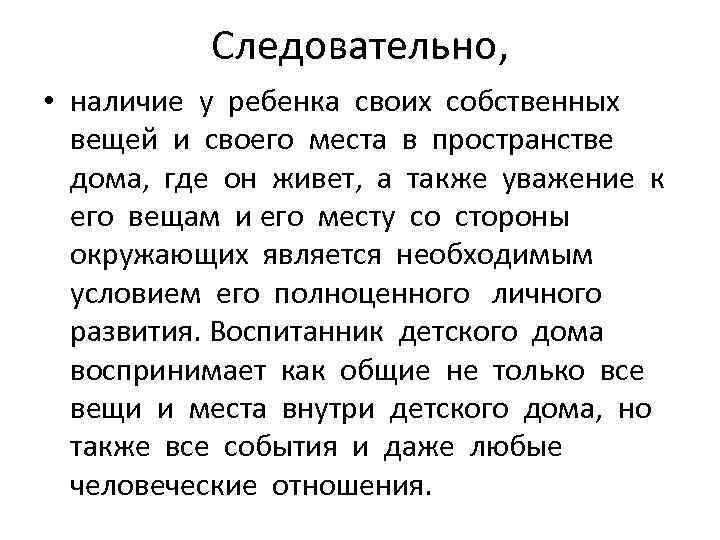 Следовательно,

• наличие у ребенка своих собственных вещей и своего места в пространстве дома, где он живет, а также уважение к его вещам и его месту со стороны окружающих является необходимым условием его полноценного личного развития. Воспитанник детского дома воспринимает как общие не только все вещи и места внутри детского дома, но также все события и даже любые человеческие отношения.